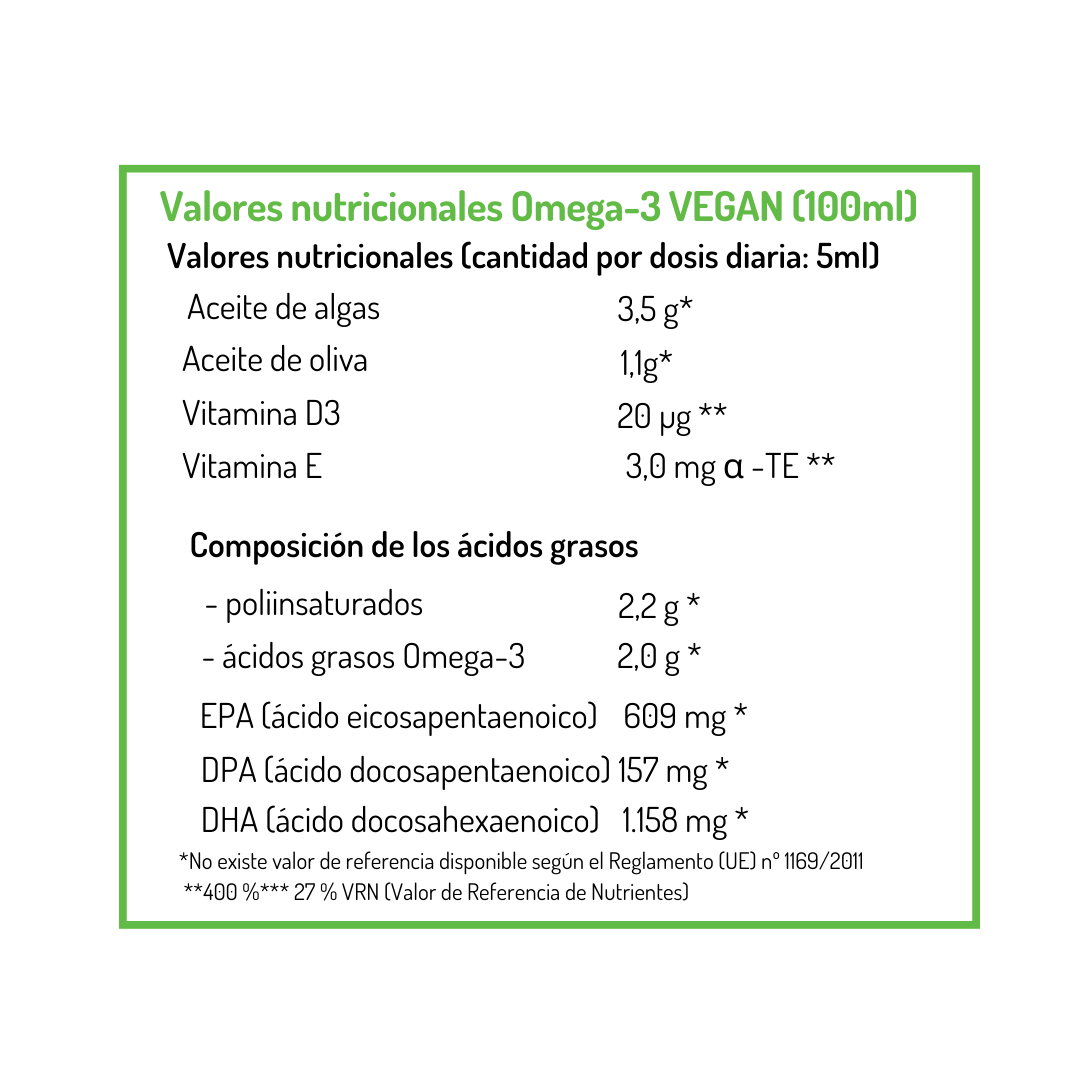 Valores nutricionales Omega-3 VEGAN (100ml)

Valores nutricionales (cantidad por dosis diaria: 5ml)

| | |
|---|---|
| Aceite de algas | 3,5 g* |
| Aceite de oliva | 1,1g* |
| Vitamina D3 | 20 µg ** |
| Vitamina E | 3,0 mg α -TE ** |

Composición de los ácidos grasos

| | |
|---|---|
| - poliinsaturados | 2,2 g * |
| - ácidos grasos Omega-3 | 2,0 g * |
| EPA (ácido eicosapentaenoico) | 609 mg * |
| DPA (ácido docosapentaenoico) | 157 mg * |
| DHA (ácido docosahexaenoico) | 1.158 mg * |

*No existe valor de referencia disponible según el Reglamento (UE) nº 1169/2011

**400 %*** 27 % VRN (Valor de Referencia de Nutrientes)